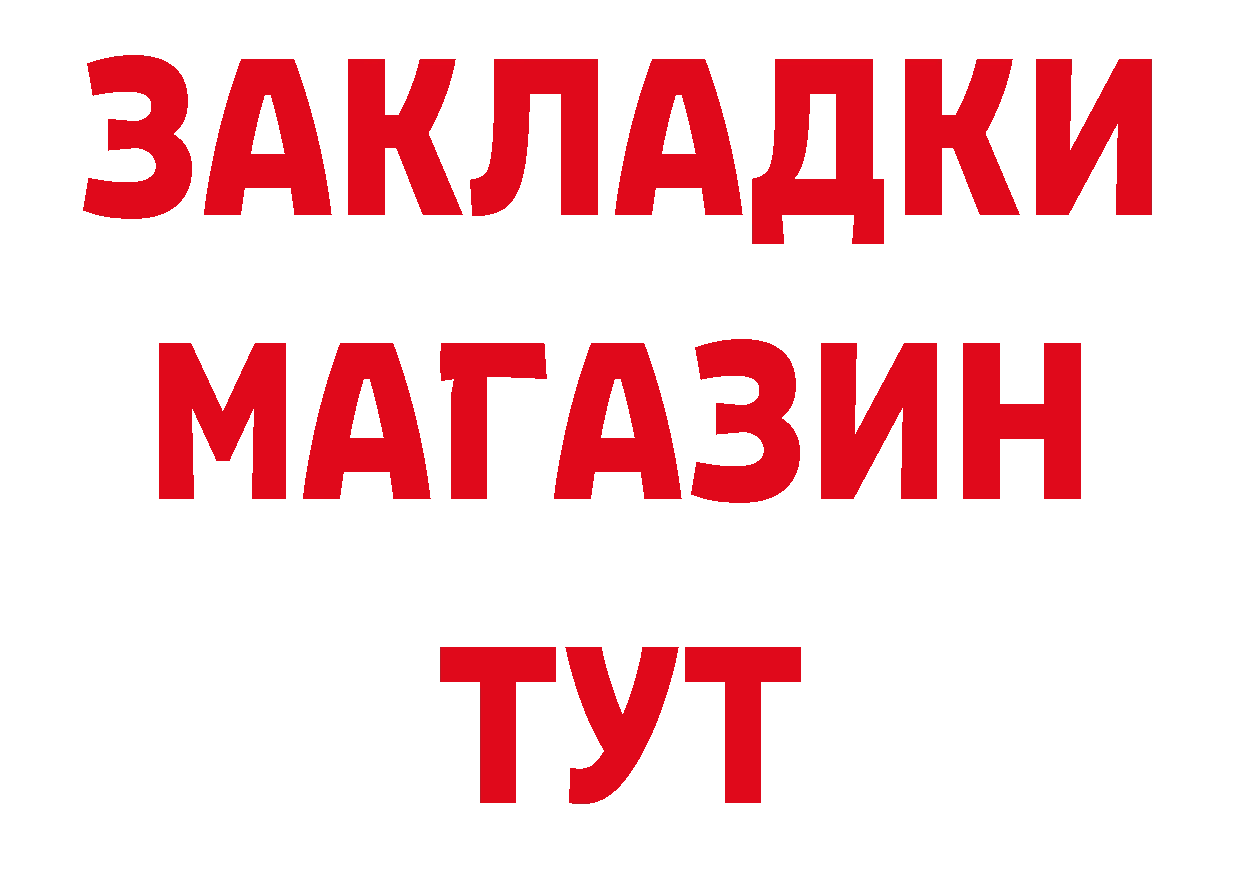 ЗАКЛАДКИ
МАГАЗИН
ТУТ